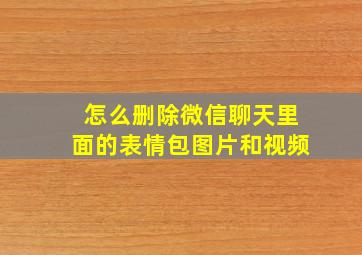 怎么删除微信聊天里面的表情包图片和视频